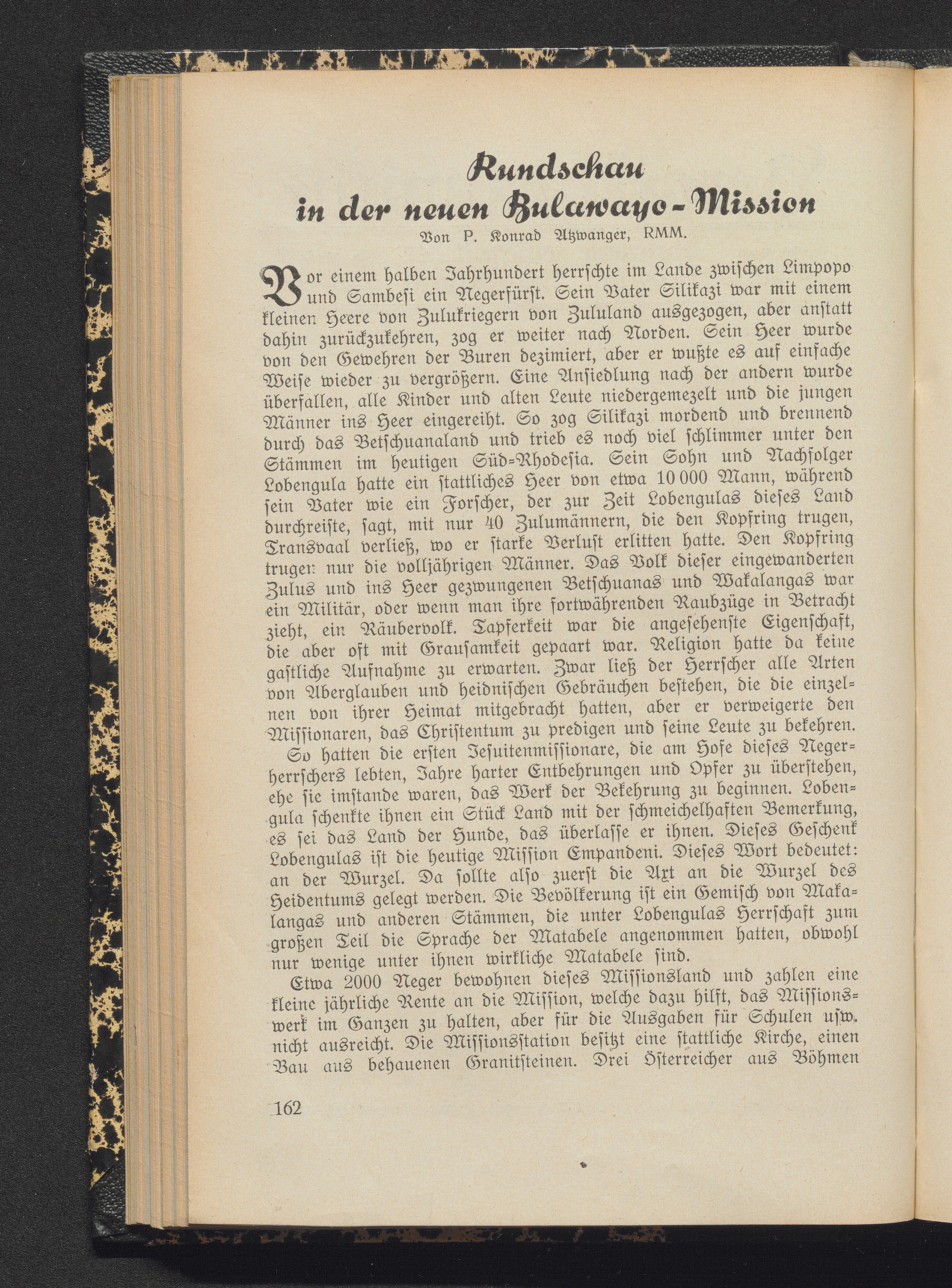 Rundschau in der neuen Bulawayo-Mission

Von P. Konrad Atzwanger, RMM.

Vor einem halben Jahrhundert herrschte im Lande zwischen Limpopo und Sambesi ein Negerfürst. Sein Vater Silikazi war mit einem kleinen Heere von Zulukriegern von Zululand ausgezogen, aber anstatt dahin zurückzukehren, zog er weiter nach Norden. Sein Heer wurde von den Gewehren der Buren dezimiert, aber er wußte es auf einfache Weise wieder zu vergrößern. Eine Ansiedlung nach der andern wurde überfallen, alle Kinder und alten Leute niedergemezelt und die jungen Männer ins Heer eingereiht. So zog Silikazi mordend und brennend durch das Betschuanaland und trieb es noch viel schlimmer unter den Stämmen im heutigen Süd-Rhodesia. Sein Sohn und Nachfolger Lobengula hatte ein stattliches Heer von etwa 10 000 Mann, während sein Vater wie ein Forscher, der zur Zeit Lobengulas dieses Land durchreiste, sagt, mit nur 40 Zulumännern, die den Kopfring trugen, Transvaal verließ, wo er starke Verlust erlitten hatte. Den Kopfring trugen nur die volljährigen Männer. Das Volk dieser eingewanderten Zulus und ins Heer gezwungenen Betschuanas und Wakalangas war ein Militär, oder wenn man ihre fortwährenden Raubzüge in Betracht zieht, ein Räubervolk. Tapferkeit war die angesehenste Eigenschaft, die aber oft mit Grausamkeit gepaart war. Religion hatte da keine gastliche Aufnahme zu erwarten. Zwar ließ der Herrscher alle Arten von Aberglauben und heidnischen Gebräuchen bestehen, die die einzelnen von ihrer Heimat mitgebracht hatten, aber er verweigerte den Missionaren, das Christentum zu predigen und seine Leute zu bekehren.

So hatten die ersten Jesuitenmissionare, die am Hofe dieses Negerherrschers lebten, Jahre harter Entbehrungen und Opfer zu überstehen, ehe sie imstande waren, das Werk der Bekehrung zu beginnen. Lobengula schenkte ihnen ein Stück Land mit der schmeichelhaften Bemerkung, es sei das Land der Hunde, das überlasse er ihnen. Dieses Geschenk Lobengulas ist die heutige Mission Empandeni. Dieses Wort bedeutet: an der Wurzel. Da sollte also zuerst die Axt an die Wurzel des Heidentums gelegt werden. Die Bevölkerung ist ein Gemisch von Makalangas und anderen Stämmen, die unter Lobengulas Herrschaft zum großen Teil die Sprache der Matabele angenommen hatten, obwohl nur wenige unter ihnen wirkliche Matabele sind.

Etwa 2000 Neger bewohnen dieses Missionsland und zahlen eine kleine jährliche Rente an die Mission, welche dazu hilft, das Missionswerk im Ganzen zu halten, aber für die Ausgaben für Schulen usw. nicht ausreicht. Die Missionsstation besitzt eine stattliche Kirche, einen Bau aus behauenen Granitsteinen. Drei Österreicher aus Böhmen

162